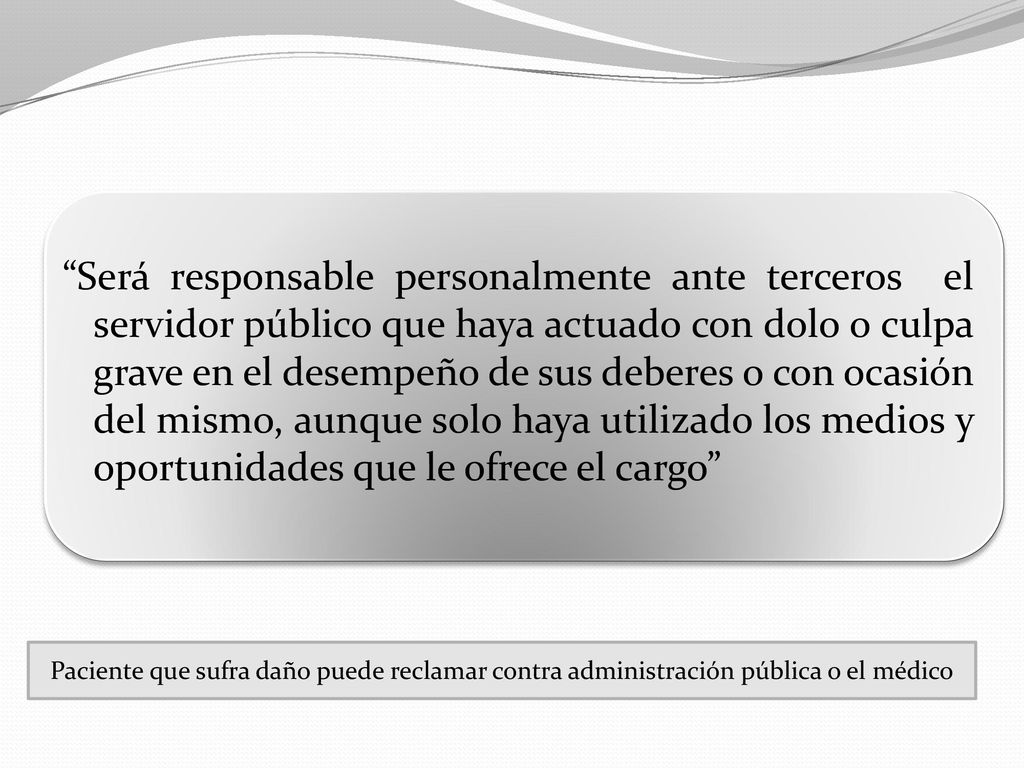 “Será responsable personalmente ante terceros el servidor público que haya actuado con dolo o culpa grave en el desempeño de sus deberes o con ocasión del mismo, aunque solo haya utilizado los medios y oportunidades que le ofrece el cargo”

Paciente que sufra daño puede reclamar contra administración pública o el médico